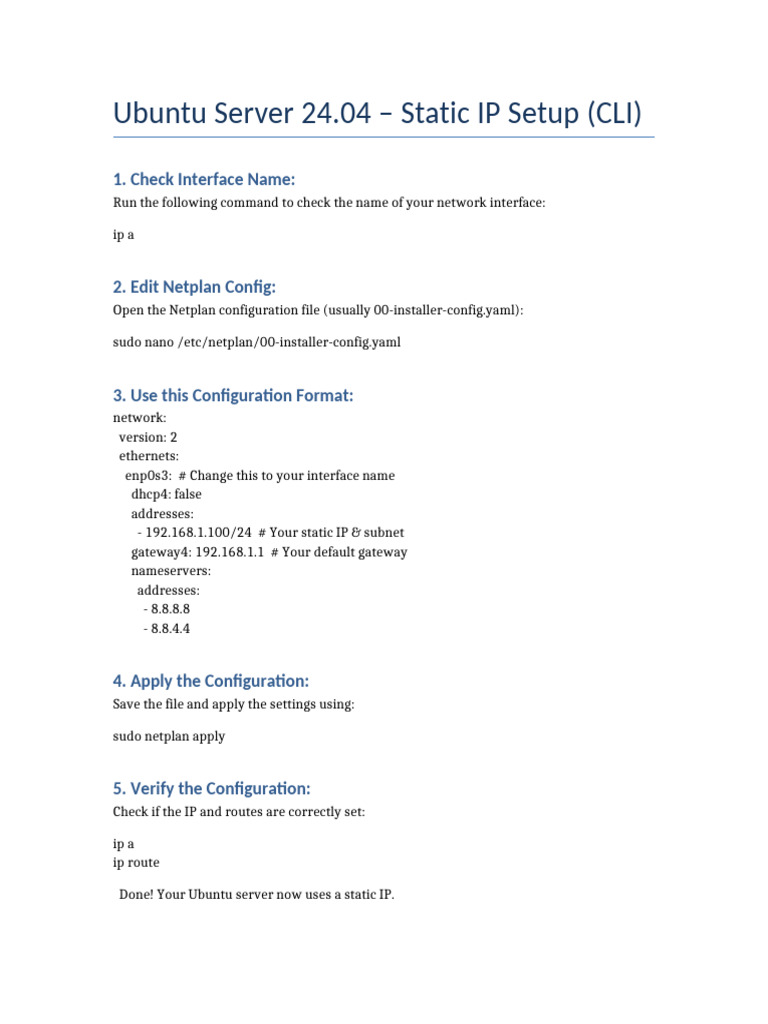 Ubuntu Server 24.04 – Static IP Setup (CLI)

1. Check Interface Name:

Run the following command to check the name of your network interface:

ip a

2. Edit Netplan Config:

Open the Netplan configuration file (usually 00-installer-config.yaml):

sudo nano /etc/netplan/00-installer-config.yaml

3. Use this Configuration Format:

network:
  version: 2
  ethernets:
    enp0s3:  # Change this to your interface name
      dhcp4: false
      addresses:
        - 192.168.1.100/24  # Your static IP & subnet
      gateway4: 192.168.1.1  # Your default gateway
      nameservers:
        addresses:
          - 8.8.8.8
          - 8.8.4.4

4. Apply the Configuration:

Save the file and apply the settings using:

sudo netplan apply

5. Verify the Configuration:

Check if the IP and routes are correctly set:

ip a
ip route

Done! Your Ubuntu server now uses a static IP.